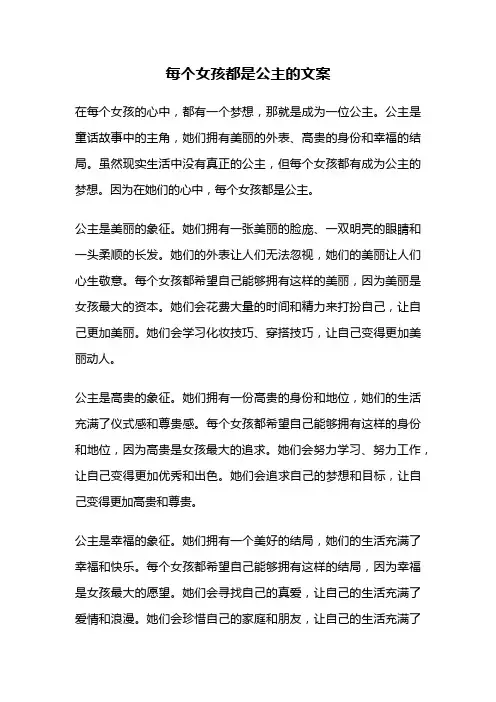 每个女孩都是公主的文案

在每个女孩的心中，都有一个梦想，那就是成为一位公主。公主是童话故事中的主角，她们拥有美丽的外表、高贵的身份和幸福的结局。虽然现实生活中没有真正的公主，但每个女孩都有成为公主的梦想。因为在她们的心中，每个女孩都是公主。

公主是美丽的象征。她们拥有一张美丽的脸庞、一双明亮的眼睛和一头柔顺的长发。她们的外表让人们无法忽视，她们的美丽让人们心生敬意。每个女孩都希望自己能够拥有这样的美丽，因为美丽是女孩最大的资本。她们会花费大量的时间和精力来打扮自己，让自己更加美丽。她们会学习化妆技巧、穿搭技巧，让自己变得更加美丽动人。

公主是高贵的象征。她们拥有一份高贵的身份和地位，她们的生活充满了仪式感和尊贵感。每个女孩都希望自己能够拥有这样的身份和地位，因为高贵是女孩最大的追求。她们会努力学习、努力工作，让自己变得更加优秀和出色。她们会追求自己的梦想和目标，让自己变得更加高贵和尊贵。

公主是幸福的象征。她们拥有一个美好的结局，她们的生活充满了幸福和快乐。每个女孩都希望自己能够拥有这样的结局，因为幸福是女孩最大的愿望。她们会寻找自己的真爱，让自己的生活充满了爱情和浪漫。她们会珍惜自己的家庭和朋友，让自己的生活充满了